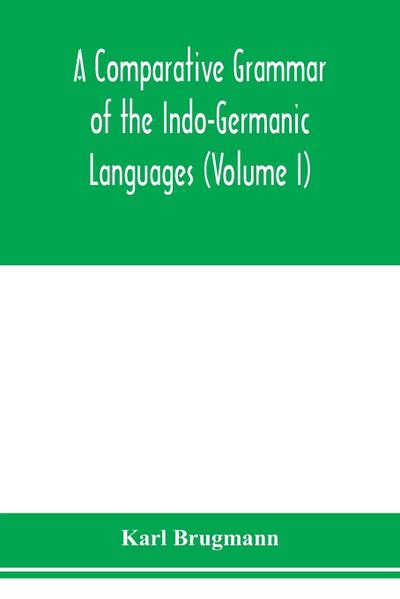 A Comparative Grammar of the Indo-Germanic Languages (Volume I)

Karl Brugmann